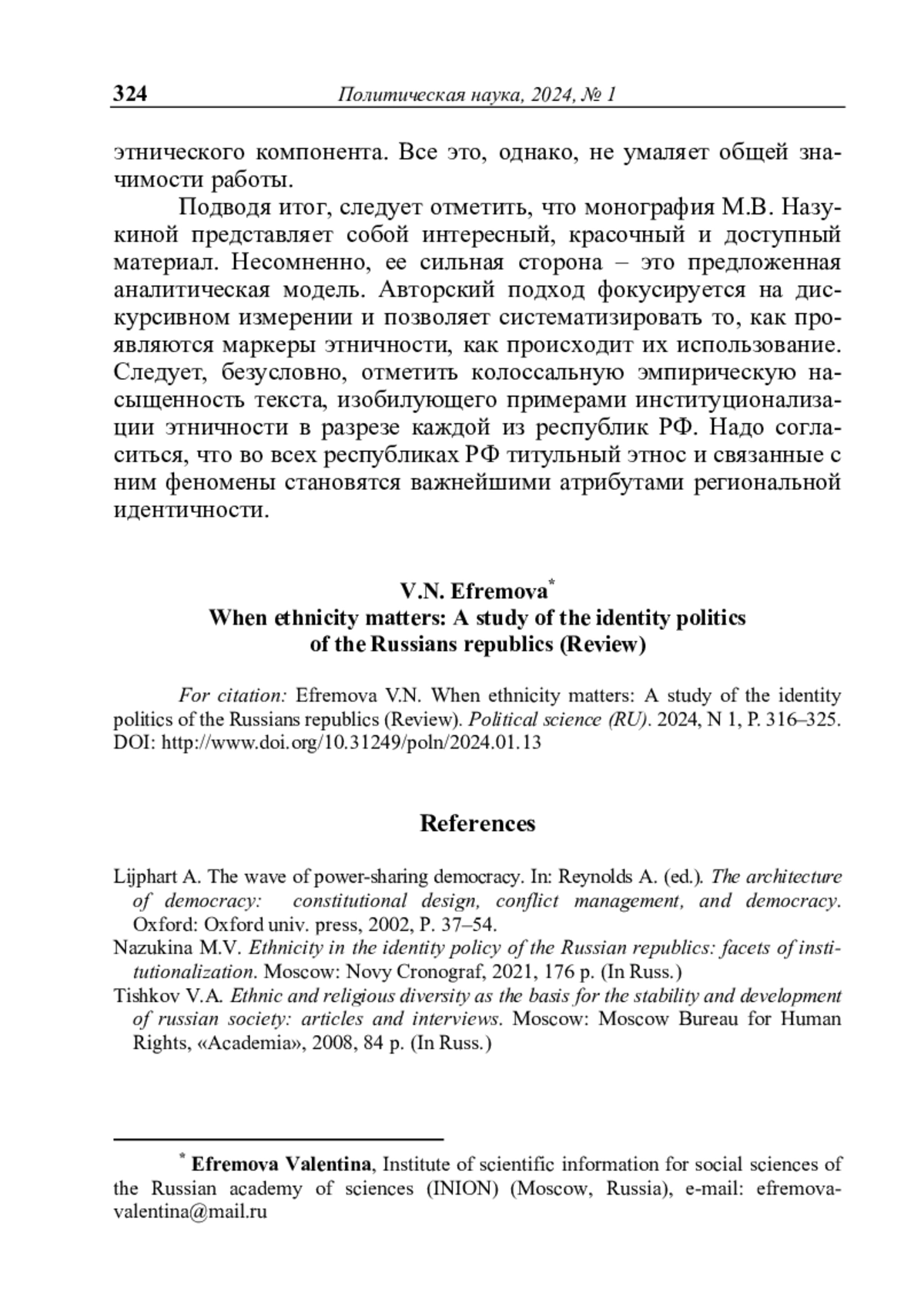 324 Политическая наука, 2024, № 1

этнического компонента. Все это, однако, не умаляет общей значимости работы.

Подводя итог, следует отметить, что монография М.В. Назукиной представляет собой интересный, красочный и доступный материал. Несомненно, ее сильная сторона – это предложенная аналитическая модель. Авторский подход фокусируется на дискурсивном измерении и позволяет систематизировать то, как проявляются маркеры этничности, как происходит их использование. Следует, безусловно, отметить колоссальную эмпирическую насыщенность текста, изобилующего примерами институционализации этничности в разрезе каждой из республик РФ. Надо согласиться, что во всех республиках РФ титульный этнос и связанные с ним феномены становятся важнейшими атрибутами региональной идентичности.

V.N. Efremova*
When ethnicity matters: A study of the identity politics of the Russians republics (Review)

For citation: Efremova V.N. When ethnicity matters: A study of the identity politics of the Russians republics (Review). Political science (RU). 2024, N 1, P. 316–325. DOI: http://www.doi.org/10.31249/poln/2024.01.13

References

Lijphart A. The wave of power-sharing democracy. In: Reynolds A. (ed.). The architecture of democracy: constitutional design, conflict management, and democracy. Oxford: Oxford univ. press, 2002, P. 37–54.

Nazukina M.V. Ethnicity in the identity policy of the Russian republics: facets of institutionalization. Moscow: Novy Cronograf, 2021, 176 p. (In Russ.)

Tishkov V.A. Ethnic and religious diversity as the basis for the stability and development of russian society: articles and interviews. Moscow: Moscow Bureau for Human Rights, «Academia», 2008, 84 p. (In Russ.)

* Efremova Valentina, Institute of scientific information for social sciences of the Russian academy of sciences (INION) (Moscow, Russia), e-mail: efremova-valentina@mail.ru